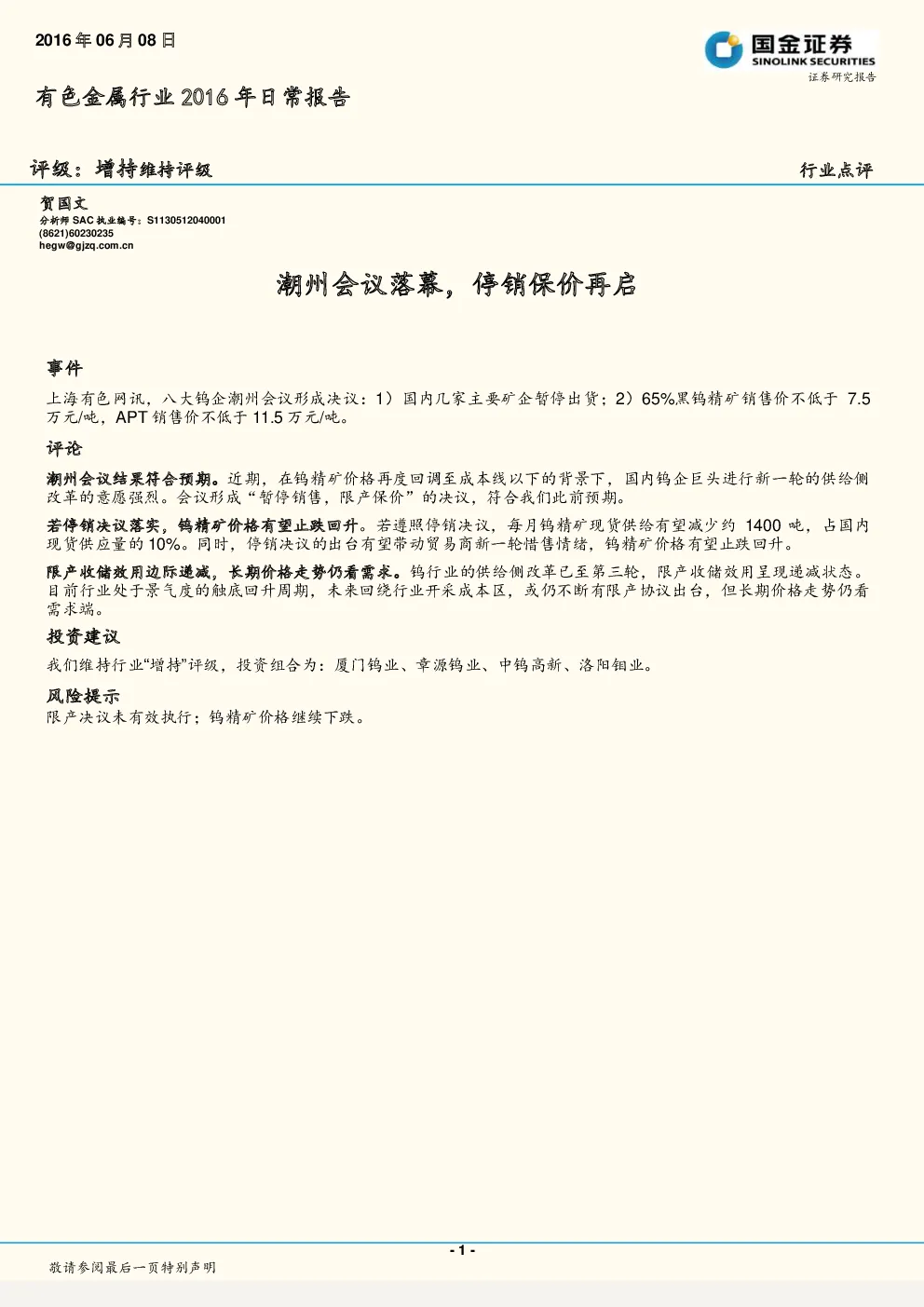 2016年06月08日

国金证券
SINOLINK SECURITIES
证券研究报告

有色金属行业2016年日常报告

评级：增持维持评级

行业点评

贺国文
分析师SAC执业编号：S1130512040001
(8621)60230235
hegw@gjzq.com.cn

潮州会议落幕，停销保价再启

事件

上海有色网讯，八大钨企潮州会议形成决议：1）国内几家主要矿企暂停出货；2）65%黑钨精矿销售价不低于7.5万元/吨，APT销售价不低于11.5万元/吨。

评论

潮州会议结果符合预期。近期，在钨精矿价格再度回调至成本线以下的背景下，国内钨企巨头进行新一轮的供给侧改革的意愿强烈。会议形成“暂停销售，限产保价”的决议，符合我们此前预期。

若停销决议落实，钨精矿价格有望止跌回升。若遵照停销决议，每月钨精矿现货供给有望减少约1400吨，占国内现货供应量的10%。同时，停销决议的出台有望带动贸易商新一轮惜售情绪，钨精矿价格有望止跌回升。

限产收储效用边际递减，长期价格走势仍看需求。钨行业的供给侧改革已至第三轮，限产收储效用呈现递减状态。目前行业处于景气度的触底回升周期，未来回绕行业开采成本区，或仍不断有限产协议出台，但长期价格走势仍看需求端。

投资建议

我们维持行业“增持”评级，投资组合为：厦门钨业、章源钨业、中钨高新、洛阳钼业。

风险提示

限产决议未有效执行；钨精矿价格继续下跌。

- 1 -

敬请参阅最后一页特别声明